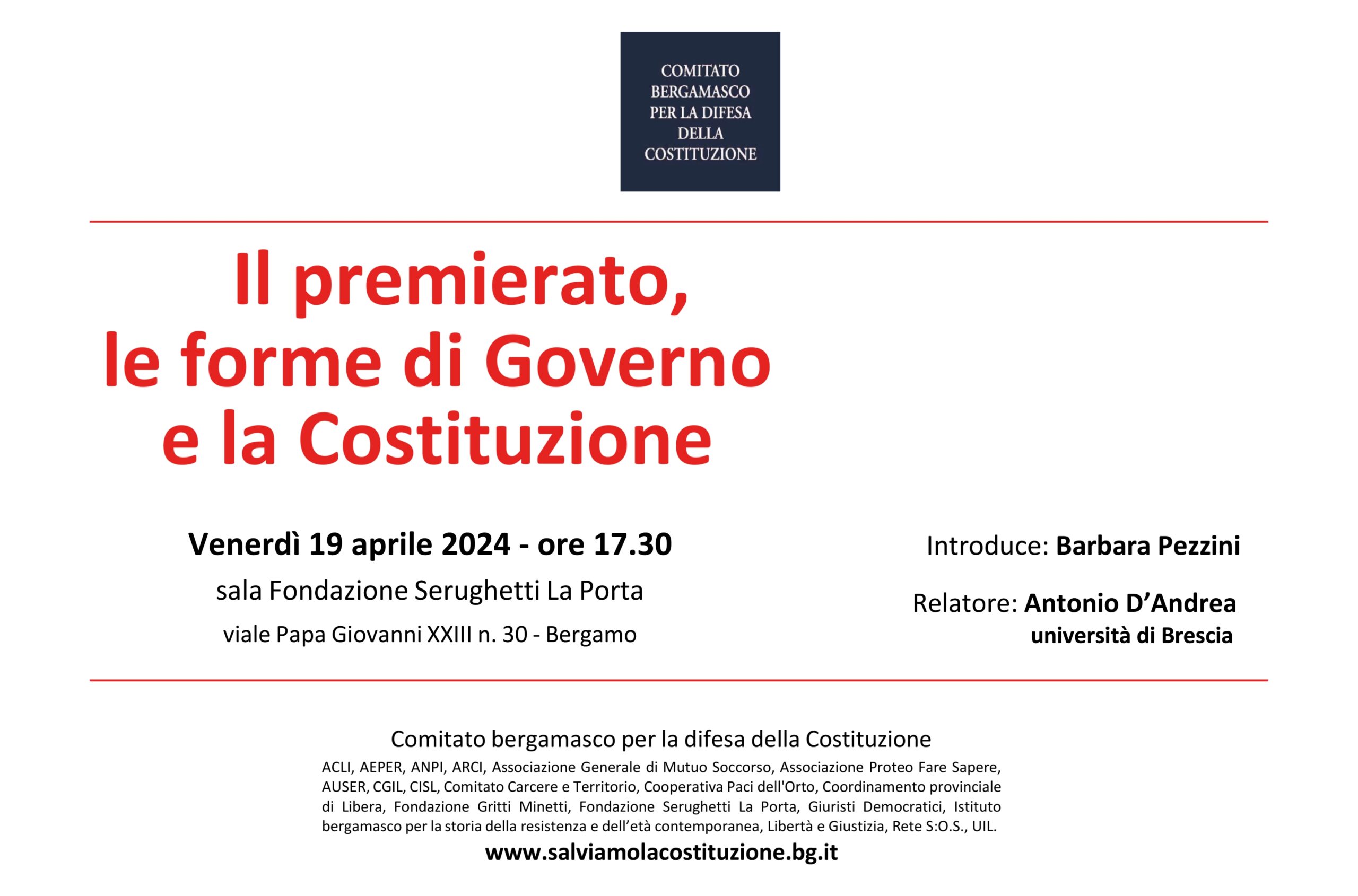 COMITATO BERGAMASCO PER LA DIFESA DELLA COSTITUZIONE

Il premierato, le forme di Governo e la Costituzione

Venerdì 19 aprile 2024 - ore 17.30
sala Fondazione Serughetti La Porta
viale Papa Giovanni XXIII n. 30 - Bergamo

Introduce: Barbara Pezzini

Relatore: Antonio D'Andrea
università di Brescia

Comitato bergamasco per la difesa della Costituzione
ACLI, AEPER, ANPI, ARCI, Associazione Generale di Mutuo Soccorso, Associazione Proteo Fare Sapere, AUSER, CGIL, CISL, Comitato Carcere e Territorio, Cooperativa Paci dell'Orto, Coordinamento provinciale di Libera, Fondazione Gritti Minetti, Fondazione Serughetti La Porta, Giuristi Democratici, Istituto bergamasco per la storia della resistenza e dell'età contemporanea, Libertà e Giustizia, Rete S:O.S., UIL.
www.salviamolacostituzione.bg.it